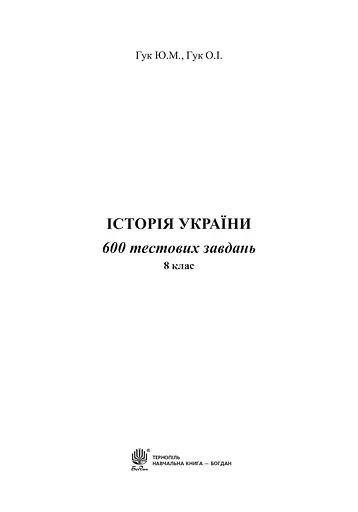 Гук Ю.М., Гук О.І.

ІСТОРІЯ УКРАЇНИ
600 тестових завдань
8 клас

ТЕРНОПІЛЬ
НАВЧАЛЬНА КНИГА — БОГДАН